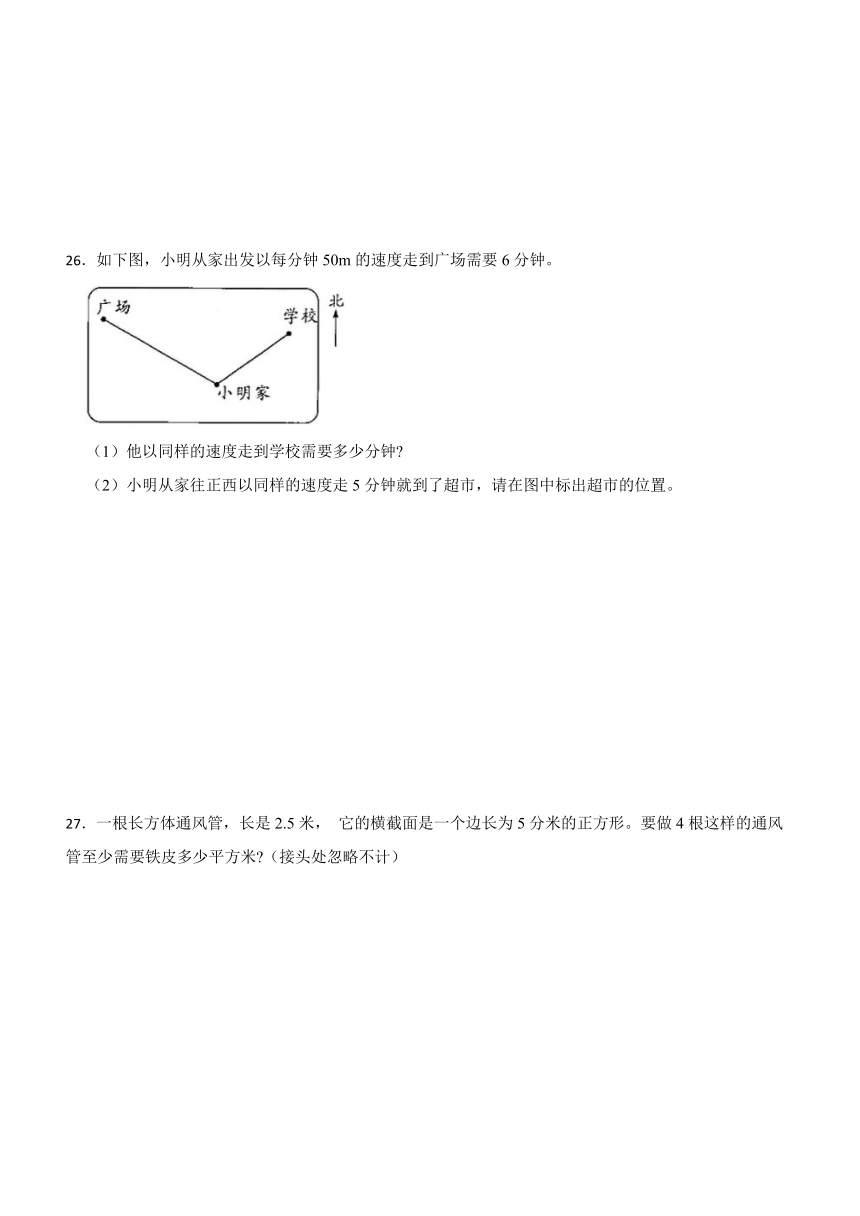 26．如下图，小明从家出发以每分钟 50m 的速度走到广场需要 6 分钟。

广场

学校

北

小明家

（1）他以同样的速度走到学校需要多少分钟?

（2）小明从家往正西以同样的速度走 5 分钟就到了超市，请在图中标出超市的位置。

27．一根长方体通风管，长是 2.5 米， 它的横截面是一个边长为 5 分米的正方形。要做 4 根这样的通风管至少需要铁皮多少平方米?（接头处忽略不计）